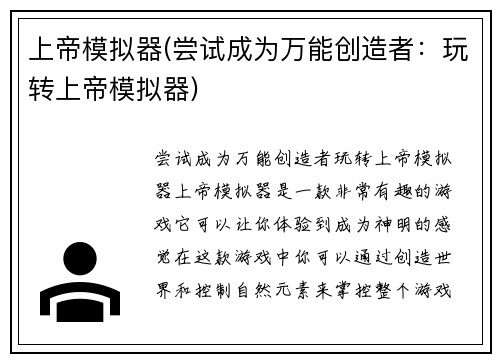 上帝模拟器(尝试成为万能创造者：玩转上帝模拟器)

尝试成为万能创造者玩转上帝模拟器上帝模拟器是一款非常有趣的游戏它可以让你体验到成为神明的感觉在这款游戏中你可以通过创造世界和控制自然元素来掌控整个游戏